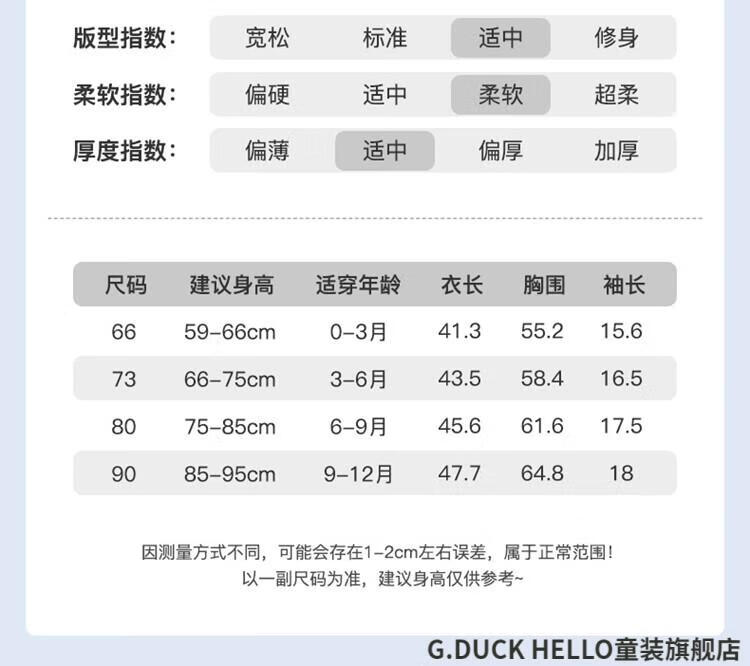 版型指数： 宽松 标准 适中 修身

柔软指数： 偏硬 适中 柔软 超柔

厚度指数： 偏薄 适中 偏厚 加厚

| 尺码 | 建议身高 | 适穿年龄 | 衣长 | 胸围 | 袖长 |
|---|---|---|---|---|---|
| 66 | 59-66cm | 0-3月 | 41.3 | 55.2 | 15.6 |
| 73 | 66-75cm | 3-6月 | 43.5 | 58.4 | 16.5 |
| 80 | 75-85cm | 6-9月 | 45.6 | 61.6 | 17.5 |
| 90 | 85-95cm | 9-12月 | 47.7 | 64.8 | 18 |

因测量方式不同，可能会存在1-2cm左右误差，属于正常范围！
以一副尺码为准，建议身高仅供参考~

G.DUCK HELLO童装旗舰店